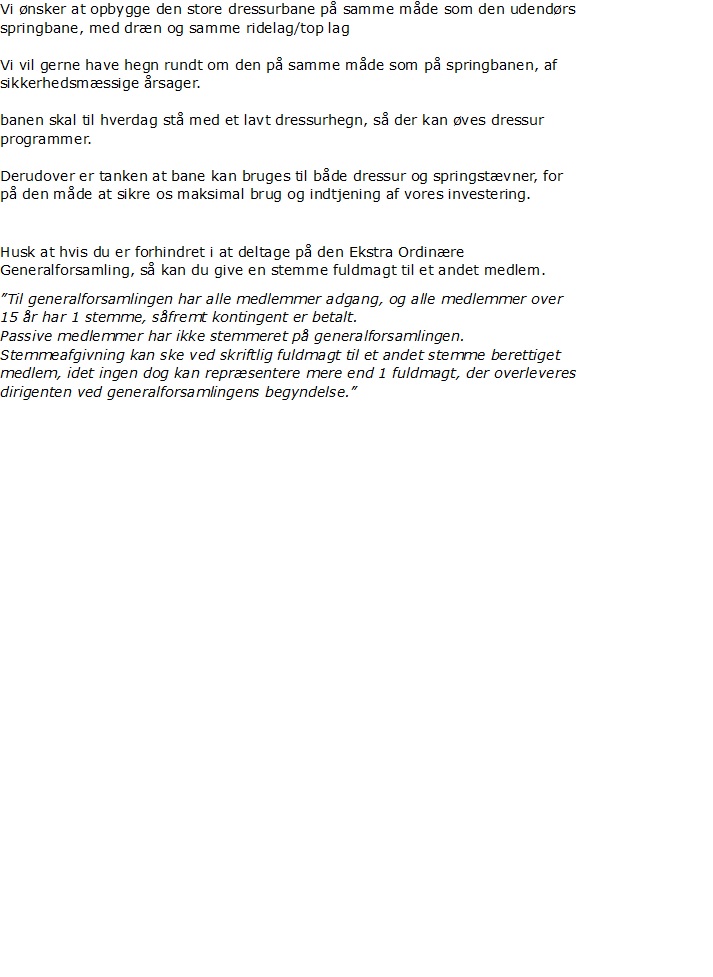 Vi ønsker at opbygge den store dressurbane på samme måde som den udendørs springbane, med dræn og samme ridelag/top lag

Vi vil gerne have hegn rundt om den på samme måde som på springbanen, af sikkerhedsmæssige årsager.

banen skal til hverdag stå med et lavt dressurhegn, så der kan øves dressur programmer.

Derudover er tanken at bane kan bruges til både dressur og springstævner, for på den måde at sikre os maksimal brug og indtjening af vores investering.

Husk at hvis du er forhindret i at deltage på den Ekstra Ordinære Generalforsamling, så kan du give en stemme fuldmagt til et andet medlem.

"Til generalforsamlingen har alle medlemmer adgang, og alle medlemmer over 15 år har 1 stemme, såfremt kontingent er betalt.
Passive medlemmer har ikke stemmeret på generalforsamlingen.
Stemmeafgivning kan ske ved skriftlig fuldmagt til et andet stemme berettiget medlem, idet ingen dog kan repræsentere mere end 1 fuldmagt, der overleveres dirigenten ved generalforsamlingens begyndelse."